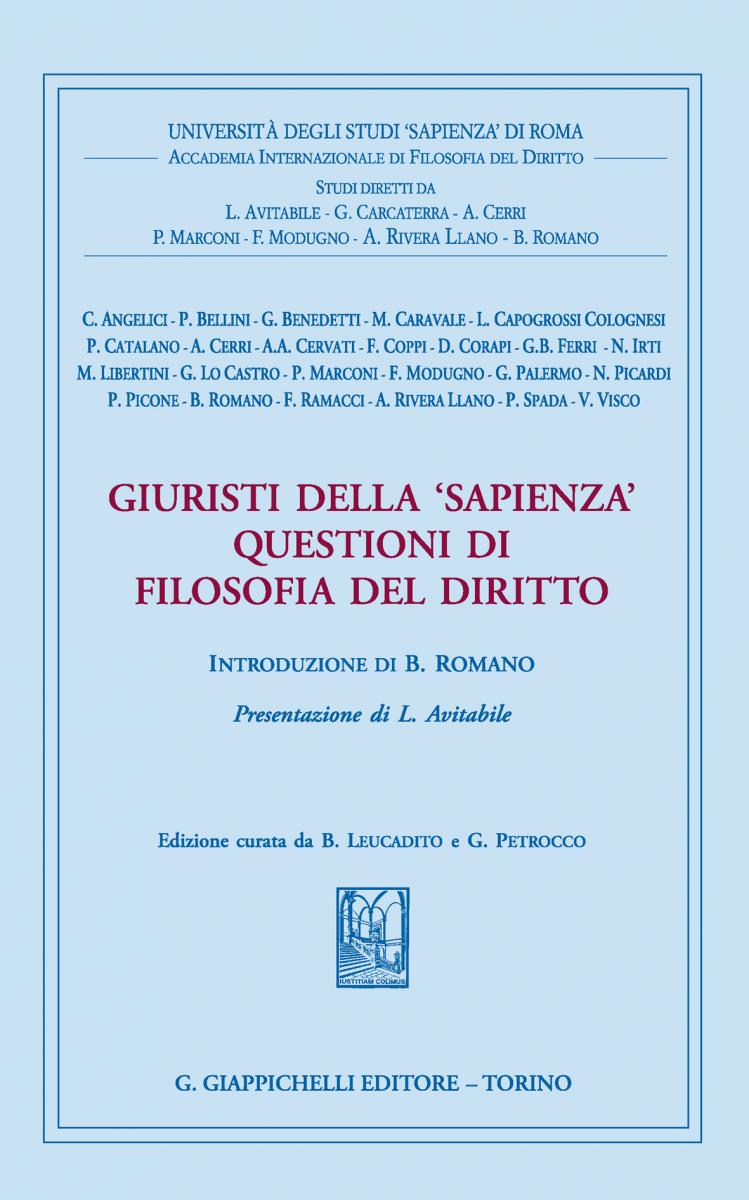 UNIVERSITÀ DEGLI STUDI 'SAPIENZA' DI ROMA
ACCADEMIA INTERNAZIONALE DI FILOSOFIA DEL DIRITTO
STUDI DIRETTI DA
L. AVITABILE - G. CARCATERRA - A. CERRI
P. MARCONI - F. MODUGNO - A. RIVERA LLANO - B. ROMANO

C. ANGELICI - P. BELLINI - G. BENEDETTI - M. CARAVALE - L. CAPOGROSSI COLOGNESI
P. CATALANO - A. CERRI - A.A. CERVATI - F. COPPI - D. CORAPI - G.B. FERRI - N. IRTI
M. LIBERTINI - G. LO CASTRO - P. MARCONI - F. MODUGNO - G. PALERMO - N. PICARDI
P. PICONE - B. ROMANO - F. RAMACCI - A. RIVERA LLANO - P. SPADA - V. VISCO

GIURISTI DELLA 'SAPIENZA'
QUESTIONI DI
FILOSOFIA DEL DIRITTO

INTRODUZIONE DI B. ROMANO

Presentazione di L. Avitabile

Edizione curata da B. LEUCADITO e G. PETROCCO

IUSTITIAM COLIMUS

G. GIAPPICHELLI EDITORE – TORINO